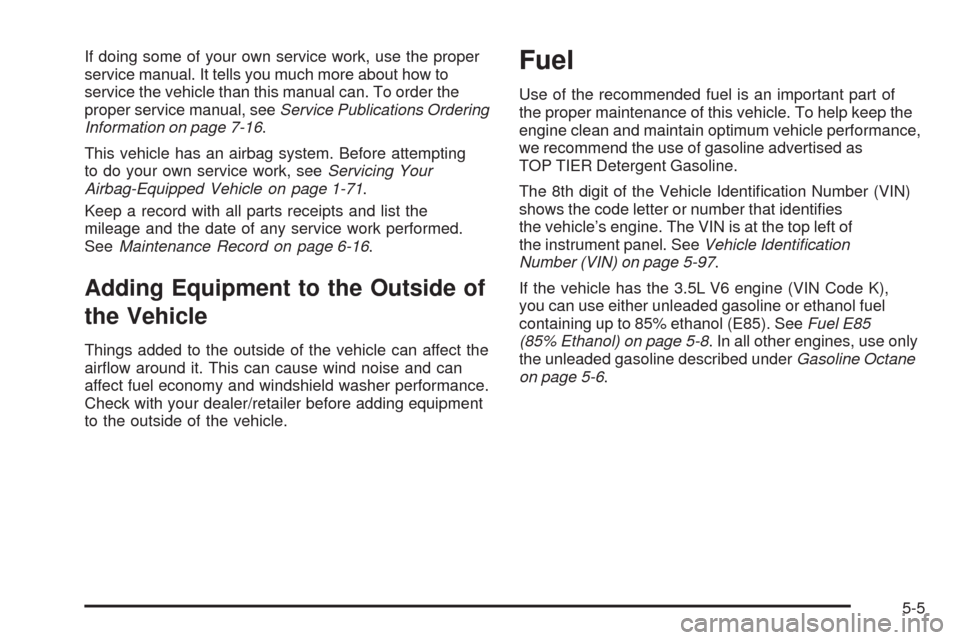 If doing some of your own service work, use the proper service manual. It tells you much more about how to service the vehicle than this manual can. To order the proper service manual, see Service Publications Ordering Information on page 7-16.

This vehicle has an airbag system. Before attempting to do your own service work, see Servicing Your Airbag-Equipped Vehicle on page 1-71.

Keep a record with all parts receipts and list the mileage and the date of any service work performed. See Maintenance Record on page 6-16.

Adding Equipment to the Outside of the Vehicle

Things added to the outside of the vehicle can affect the airflow around it. This can cause wind noise and can affect fuel economy and windshield washer performance. Check with your dealer/retailer before adding equipment to the outside of the vehicle.

Fuel

Use of the recommended fuel is an important part of the proper maintenance of this vehicle. To help keep the engine clean and maintain optimum vehicle performance, we recommend the use of gasoline advertised as TOP TIER Detergent Gasoline.

The 8th digit of the Vehicle Identification Number (VIN) shows the code letter or number that identifies the vehicle's engine. The VIN is at the top left of the instrument panel. See Vehicle Identification Number (VIN) on page 5-97.

If the vehicle has the 3.5L V6 engine (VIN Code K), you can use either unleaded gasoline or ethanol fuel containing up to 85% ethanol (E85). See Fuel E85 (85% Ethanol) on page 5-8. In all other engines, use only the unleaded gasoline described under Gasoline Octane on page 5-6.

5-5

carmanualsonline.info